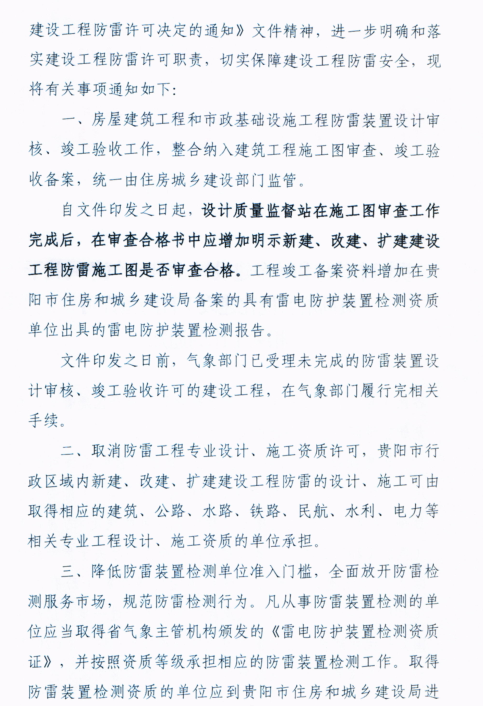 建设工程防雷许可决定的通知》文件精神，进一步明确和落实建设工程防雷许可职责，切实保障建设工程防雷安全，现将有关事项通知如下：

一、房屋建筑工程和市政基础设施工程防雷装置设计审核、竣工验收工作，整合纳入建筑工程施工图审查、竣工验收备案，统一由住房城乡建设部门监管。

自文件印发之日起，设计质量监督站在施工图审查工作完成后，在审查合格书中应增加明示新建、改建、扩建建设工程防雷施工图是否审查合格。工程竣工备案资料增加在贵阳市住房和城乡建设局备案的具有雷电防护装置检测资质单位出具的雷电防护装置检测报告。

文件印发之日前，气象部门已受理未完成的防雷装置设计审核、竣工验收许可的建设工程，在气象部门履行完相关手续。

二、取消防雷工程专业设计、施工资质许可，贵阳市行政区域内新建、改建、扩建建设工程防雷的设计、施工可由取得相应的建筑、公路、水路、铁路、民航、水利、电力等相关专业工程设计、施工资质的单位承担。

三、降低防雷装置检测单位准入门槛，全面放开防雷检测服务市场，规范防雷检测行为。凡从事防雷装置检测的单位应当取得省气象主管机构颁发的《雷电防护装置检测资质证》，并按照资质等级承担相应的防雷装置检测工作。取得防雷装置检测资质的单位应到贵阳市住房和城乡建设局进